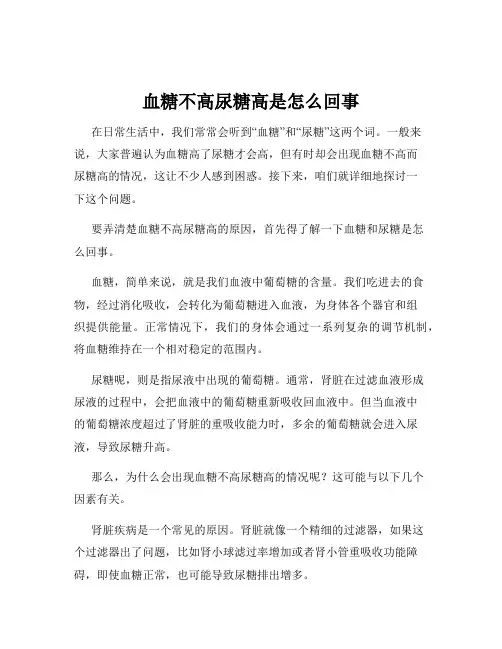 血糖不高尿糖高是怎么回事

在日常生活中，我们常常会听到“血糖”和“尿糖”这两个词。一般来说，大家普遍认为血糖高了尿糖才会高，但有时却会出现血糖不高而尿糖高的情况，这让不少人感到困惑。接下来，咱们就详细地探讨一下这个问题。

要弄清楚血糖不高尿糖高的原因，首先得了解一下血糖和尿糖是怎么回事。

血糖，简单来说，就是我们血液中葡萄糖的含量。我们吃进去的食物，经过消化吸收，会转化为葡萄糖进入血液，为身体各个器官和组织提供能量。正常情况下，我们的身体会通过一系列复杂的调节机制，将血糖维持在一个相对稳定的范围内。

尿糖呢，则是指尿液中出现的葡萄糖。通常，肾脏在过滤血液形成尿液的过程中，会把血液中的葡萄糖重新吸收回血液中。但当血液中的葡萄糖浓度超过了肾脏的重吸收能力时，多余的葡萄糖就会进入尿液，导致尿糖升高。

那么，为什么会出现血糖不高尿糖高的情况呢？这可能与以下几个因素有关。

肾脏疾病是一个常见的原因。肾脏就像一个精细的过滤器，如果这个过滤器出了问题，比如肾小球滤过率增加或者肾小管重吸收功能障碍，即使血糖正常，也可能导致尿糖排出增多。